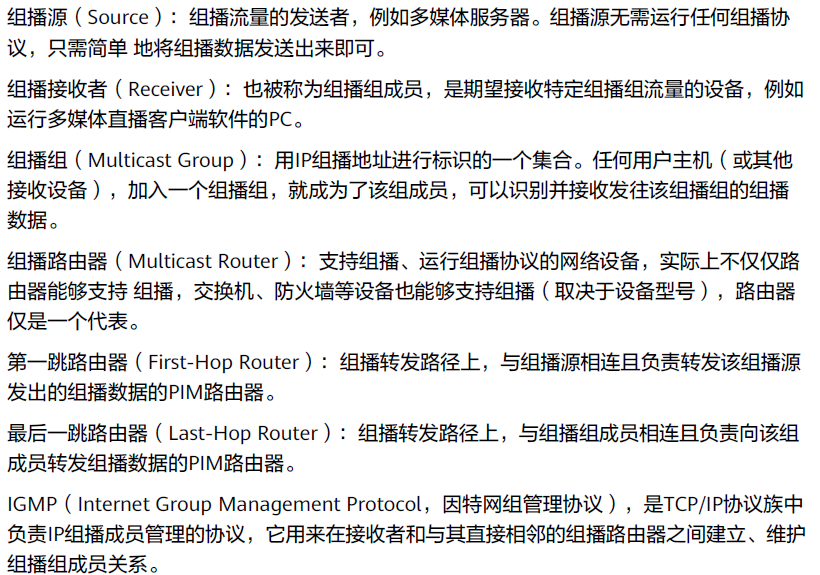 组播源（Source）：组播流量的发送者，例如多媒体服务器。组播源无需运行任何组播协议，只需简单 地将组播数据发送出来即可。

组播接收者（Receiver）：也被称为组播组成员，是期望接收特定组播组流量的设备，例如运行多媒体直播客户端软件的PC。

组播组（Multicast Group）：用IP组播地址进行标识的一个集合。任何用户主机（或其他接收设备），加入一个组播组，就成为了该组成员，可以识别并接收发往该组播组的组播数据。

组播路由器（Multicast Router）：支持组播、运行组播协议的网络设备，实际上不仅仅路由器能够支持 组播，交换机、防火墙等设备也能够支持组播（取决于设备型号），路由器仅是一个代表。

第一跳路由器（First-Hop Router）：组播转发路径上，与组播源相连且负责转发该组播源发出的组播数据的PIM路由器。

最后一跳路由器（Last-Hop Router）：组播转发路径上，与组播组成员相连且负责向该组成员转发组播数据的PIM路由器。

IGMP（Internet Group Management Protocol，因特网组管理协议），是TCP/IP协议族中负责IP组播成员管理的协议，它用来在接收者和与其直接相邻的组播路由器之间建立、维护组播组成员关系。